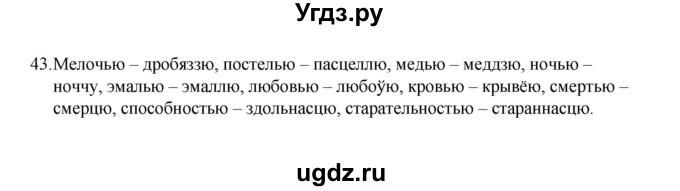 Угдз.ру

43.Мелочью – дробяззю, постелью – пасцеллю, медью – меддзю, ночью – ноччу, эмалью – эмаллю, любовью – любоўю, кровью – крывёю, смертью – смерцю, способностью – здольнасцю, старательностью – стараннасцю.

ugdz.ru